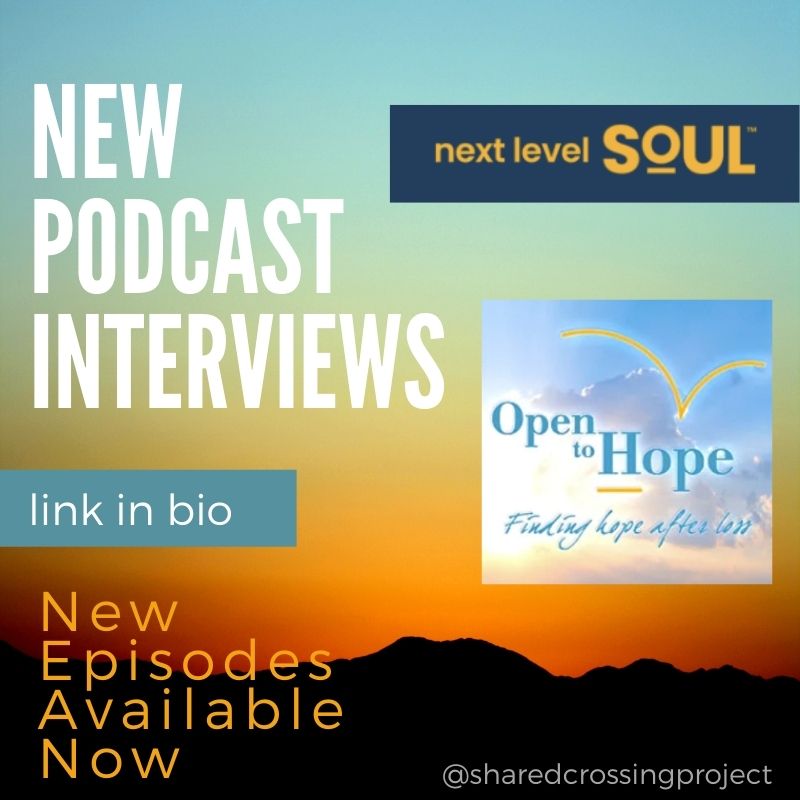 NEW PODCAST INTERVIEWS

next level SOUL™

Open to Hope

Finding hope after loss

link in bio

New Episodes Available Now

@sharedcrossingproject